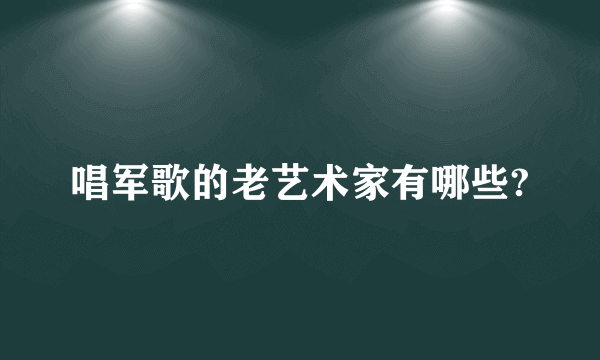 唱军歌的老艺术家有哪些?